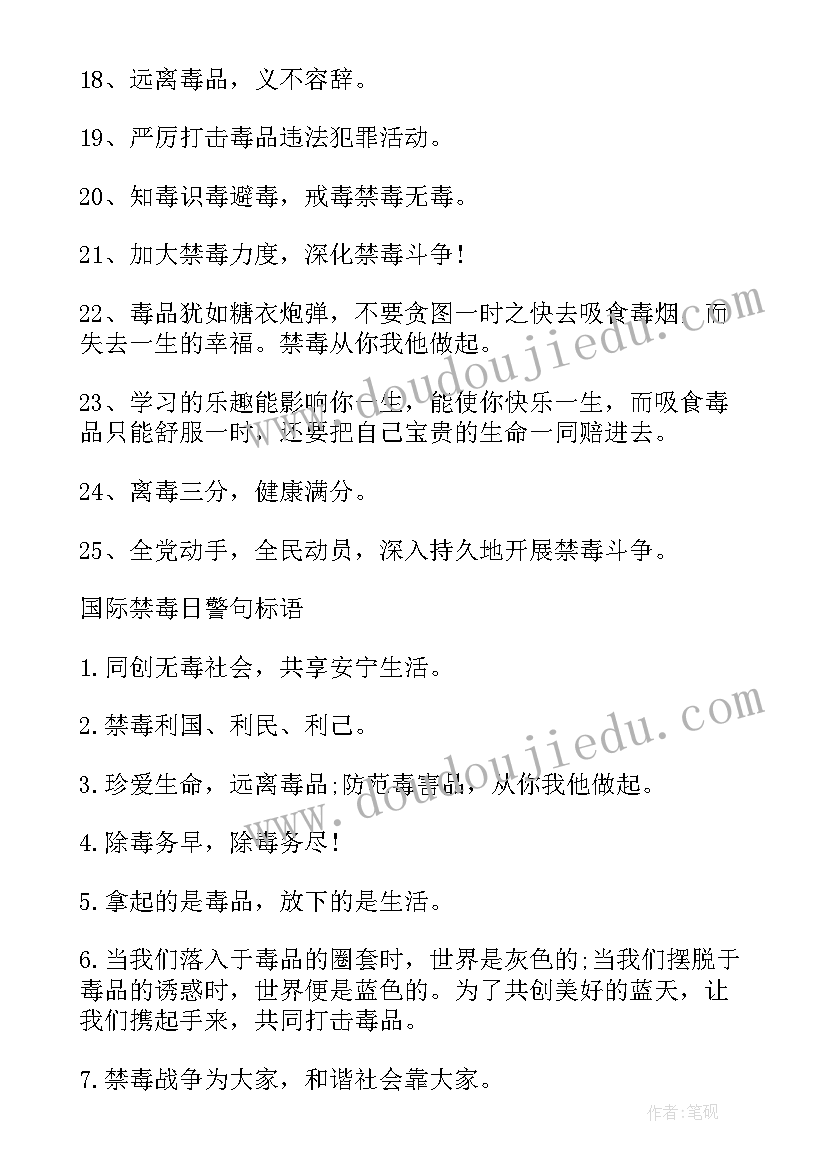 18、远离毒品，义不容辞。

19、严厉打击毒品违法犯罪活动。

20、知毒识毒避毒，戒毒禁毒无毒。

21、加大禁毒力度，深化禁毒斗争！

22、毒品犹如糖衣炮弹，不要贪图一时之快去吸食毒烟，而失去一生的幸福。禁毒从你我他做起。

23、学习的乐趣能影响你一生，能使你快乐一生，而吸食毒品只能舒服一时，还要把自己宝贵的生命一同赔进去。

24、离毒三分，健康满分。

25、全党动手，全民动员，深入持久地开展禁毒斗争。

国际禁毒日警句标语

1.同创无毒社会，共享安宁生活。

2.禁毒利国、利民、利己。

3.珍爱生命，远离毒品;防范毒害品，从你我他做起。

4.除毒务早，除毒务尽！

5.拿起的是毒品，放下的是生活。

6.当我们落入于毒品的圈套时，世界是灰色的;当我们摆脱于毒品的诱惑时，世界便是蓝色的。为了共创美好的蓝天，让我们携起手来，共同打击毒品。

7.禁毒战争为大家，和谐社会靠大家。

www.doudoujiedu.com

www.doudoujiedu.com

作者:笔砚